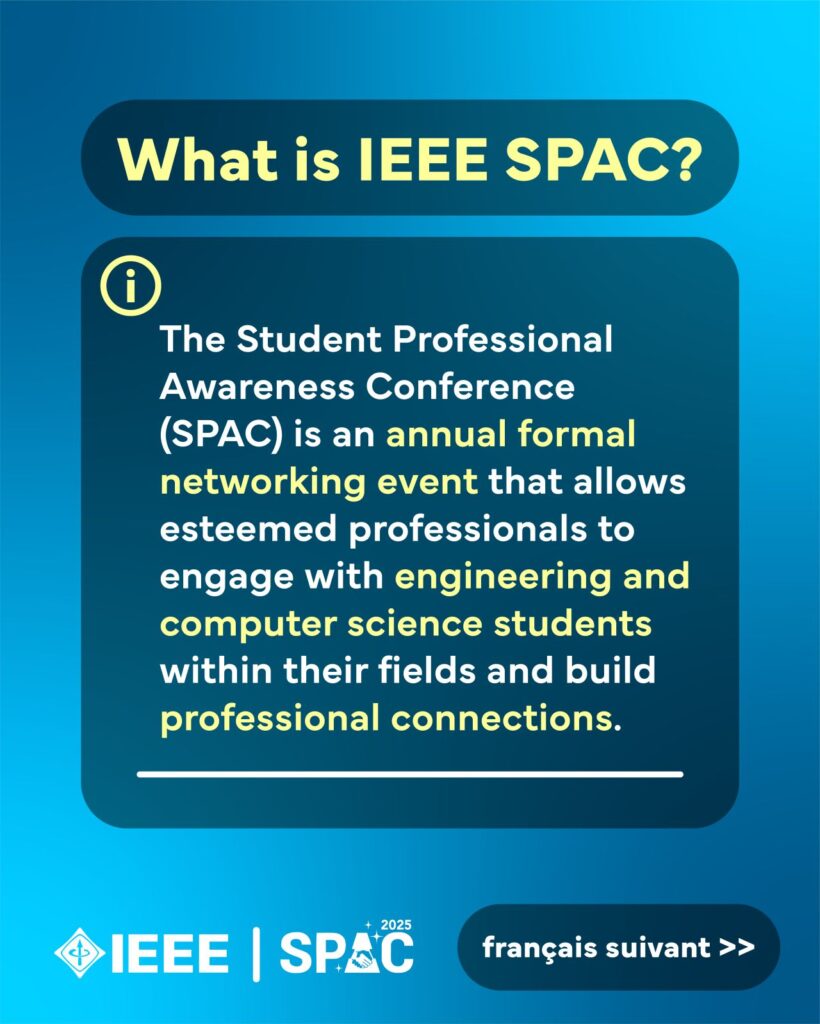 What is IEEE SPAC?

The Student Professional Awareness Conference (SPAC) is an annual formal networking event that allows esteemed professionals to engage with engineering and computer science students within their fields and build professional connections.

IEEE | SPAC 2025

français suivant >>